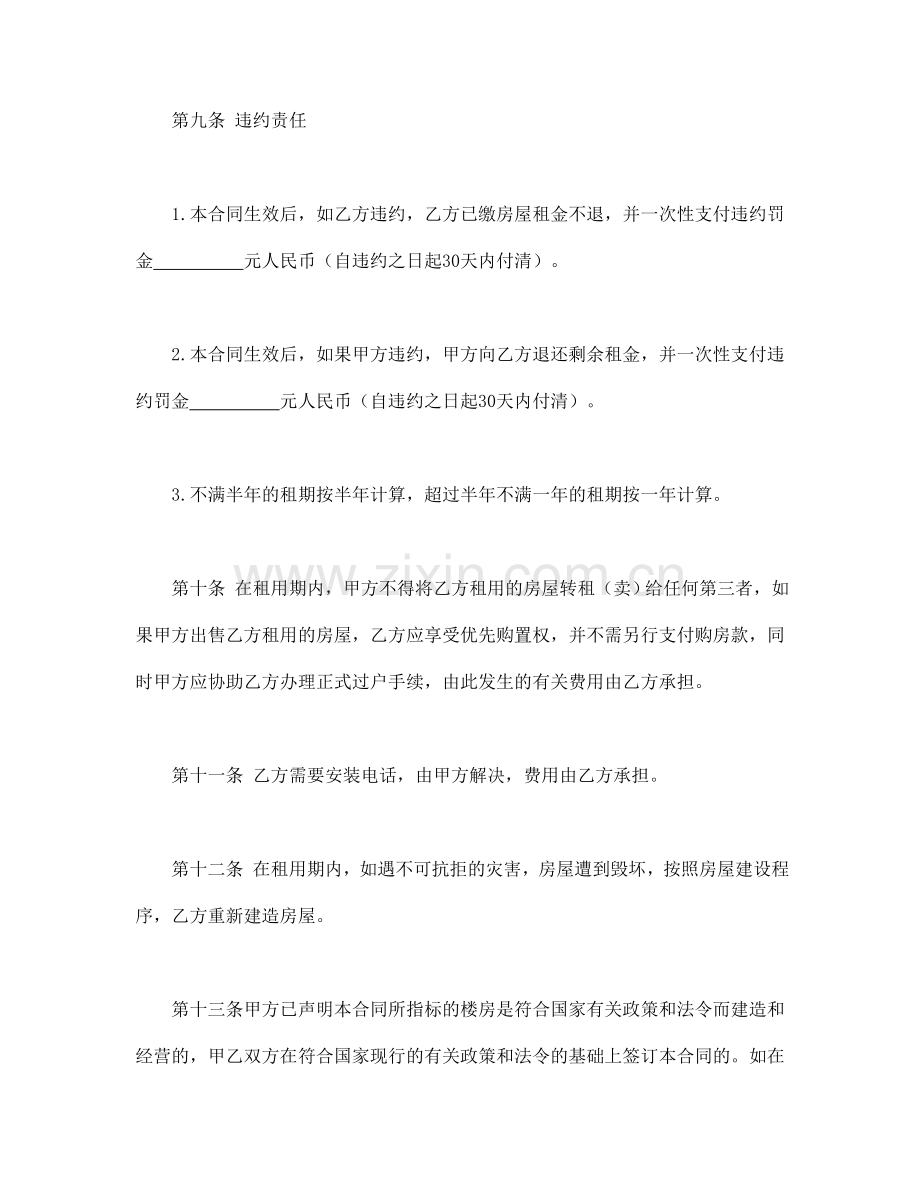 第九条 违约责任

1.本合同生效后，如乙方违约，乙方已缴房屋租金不退，并一次性支付违约罚金____元人民币（自违约之日起30天内付清）。

2.本合同生效后，如果甲方违约，甲方向乙方退还剩余租金，并一次性支付违约罚金____元人民币（自违约之日起30天内付清）。

3.不满半年的租期按半年计算，超过半年不满一年的租期按一年计算。

第十条 在租用期内，甲方不得将乙方租用的房屋转租（卖）给任何第三者，如果甲方出售乙方租用的房屋，乙方应享受优先购置权，并不需另行支付购房款，同时甲方应协助乙方办理正式过户手续，由此发生的有关费用由乙方承担。

第十一条 乙方需要安装电话，由甲方解决，费用由乙方承担。

第十二条 在租用期内，如遇不可抗拒的灾害，房屋遭到毁坏，按照房屋建设程序，乙方重新建造房屋。

第十三条甲方已声明本合同所指标的楼房是符合国家有关政策和法令而建造和经营的，甲乙双方在符合国家现行的有关政策和法令的基础上签订本合同的。如在

www.zixin.com.cn